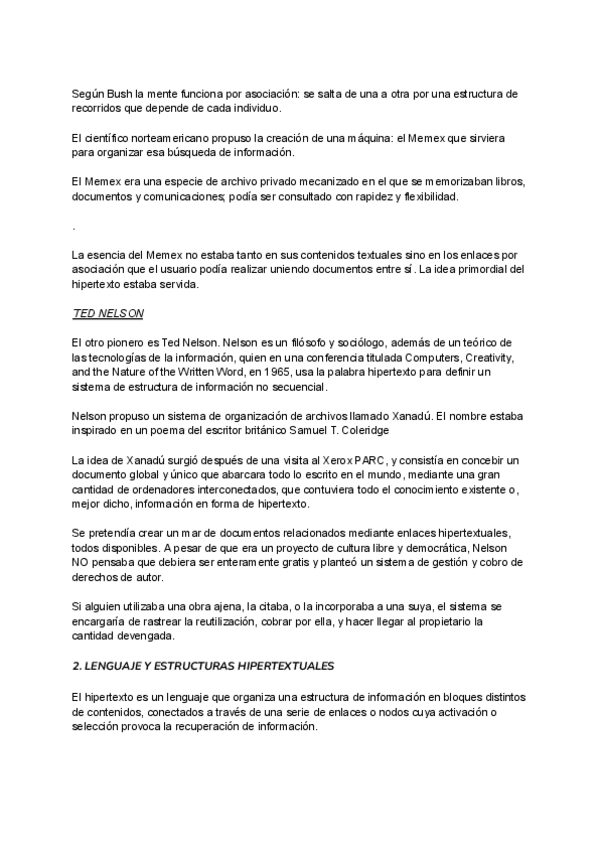 Según Bush la mente funciona por asociación: se salta de una a otra por una estructura de recorridos que depende de cada individuo.

El científico norteamericano propuso la creación de una máquina: el Memex que sirviera para organizar esa búsqueda de información.

El Memex era una especie de archivo privado mecanizado en el que se memorizaban libros, documentos y comunicaciones; podía ser consultado con rapidez y flexibilidad.

.

La esencia del Memex no estaba tanto en sus contenidos textuales sino en los enlaces por asociación que el usuario podía realizar uniendo documentos entre sí. La idea primordial del hipertexto estaba servida.

TED NELSON

El otro pionero es Ted Nelson. Nelson es un filósofo y sociólogo, además de un teórico de las tecnologías de la información, quien en una conferencia titulada Computers, Creativity, and the Nature of the Written Word, en 1965, usa la palabra hipertexto para definir un sistema de estructura de información no secuencial.

Nelson propuso un sistema de organización de archivos llamado Xanadú. El nombre estaba inspirado en un poema del escritor británico Samuel T. Coleridge

La idea de Xanadú surgió después de una visita al Xerox PARC, y consistía en concebir un documento global y único que abarcara todo lo escrito en el mundo, mediante una gran cantidad de ordenadores interconectados, que contuviera todo el conocimiento existente o, mejor dicho, información en forma de hipertexto.

Se pretendía crear un mar de documentos relacionados mediante enlaces hipertextuales, todos disponibles. A pesar de que era un proyecto de cultura libre y democrática, Nelson NO pensaba que debiera ser enteramente gratis y planteó un sistema de gestión y cobro de derechos de autor.

Si alguien utilizaba una obra ajena, la citaba, o la incorporaba a una suya, el sistema se encargaría de rastrear la reutilización, cobrar por ella, y hacer llegar al propietario la cantidad devengada.

2. LENGUAJE Y ESTRUCTURAS HIPERTEXTUALES

El hipertexto es un lenguaje que organiza una estructura de información en bloques distintos de contenidos, conectados a través de una serie de enlaces o nodos cuya activación o selección provoca la recuperación de información.